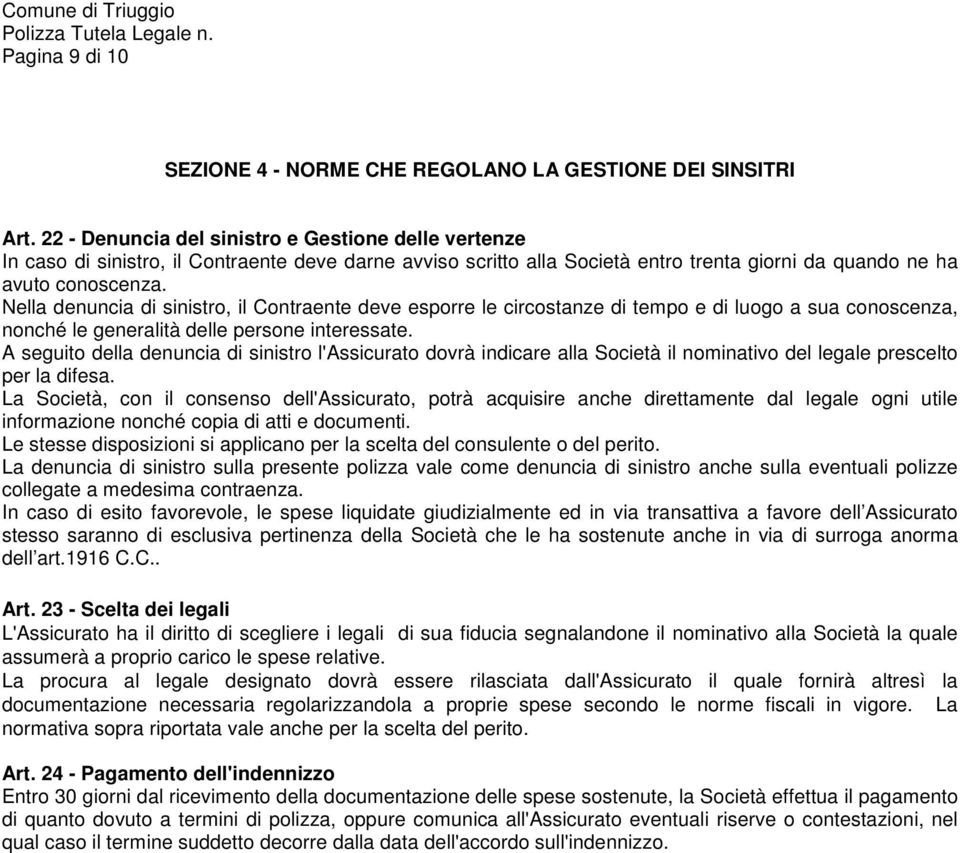 Comune di Triuggio
Polizza Tutela Legale n.
Pagina 9 di 10

SEZIONE 4 - NORME CHE REGOLANO LA GESTIONE DEI SINSITRI

Art. 22 - Denuncia del sinistro e Gestione delle vertenze
In caso di sinistro, il Contraente deve darne avviso scritto alla Società entro trenta giorni da quando ne ha avuto conoscenza.
Nella denuncia di sinistro, il Contraente deve esporre le circostanze di tempo e di luogo a sua conoscenza, nonché le generalità delle persone interessate.
A seguito della denuncia di sinistro l'Assicurato dovrà indicare alla Società il nominativo del legale prescelto per la difesa.
La Società, con il consenso dell'Assicurato, potrà acquisire anche direttamente dal legale ogni utile informazione nonché copia di atti e documenti.
Le stesse disposizioni si applicano per la scelta del consulente o del perito.
La denuncia di sinistro sulla presente polizza vale come denuncia di sinistro anche sulla eventuali polizze collegate a medesima contraenza.
In caso di esito favorevole, le spese liquidate giudizialmente ed in via transattiva a favore dell'Assicurato stesso saranno di esclusiva pertinenza della Società che le ha sostenute anche in via di surroga anorma dell'art.1916 C.C..

Art. 23 - Scelta dei legali
L'Assicurato ha il diritto di scegliere i legali di sua fiducia segnalandone il nominativo alla Società la quale assumerà a proprio carico le spese relative.
La procura al legale designato dovrà essere rilasciata dall'Assicurato il quale fornirà altresì la documentazione necessaria regolarizzandola a proprie spese secondo le norme fiscali in vigore. La normativa sopra riportata vale anche per la scelta del perito.

Art. 24 - Pagamento dell'indennizzo
Entro 30 giorni dal ricevimento della documentazione delle spese sostenute, la Società effettua il pagamento di quanto dovuto a termini di polizza, oppure comunica all'Assicurato eventuali riserve o contestazioni, nel qual caso il termine suddetto decorre dalla data dell'accordo sull'indennizzo.